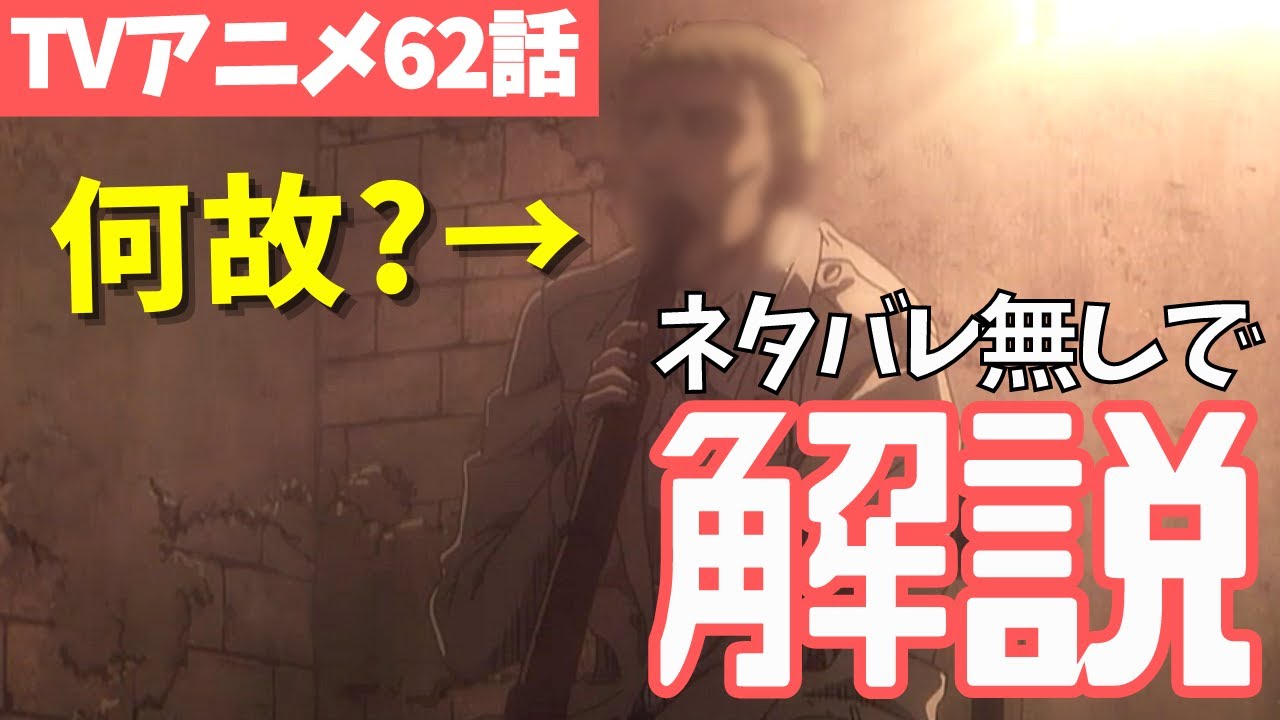 TVアニメ62話

何故？→

ネタバレ無しで

解説